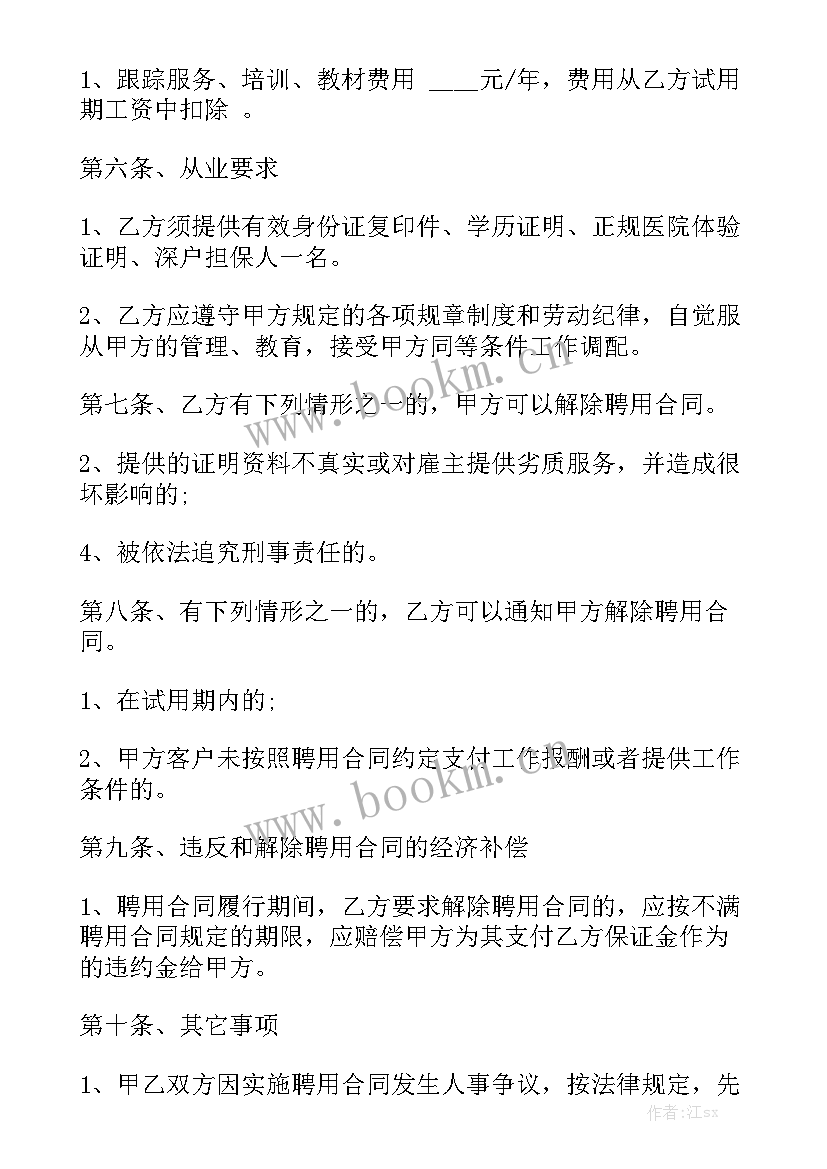 1、跟踪服务、培训、教材费用 ____元/年，费用从乙方试用期工资中扣除 。

第六条、从业要求

1、乙方须提供有效身份证复印件、学历证明、正规医院体验证明、深户担保人一名。

2、乙方应遵守甲方规定的各项规章制度和劳动纪律，自觉服从甲方的管理、教育，接受甲方同等条件工作调配。

第七条、乙方有下列情形之一的，甲方可以解除聘用合同。

2、提供的证明资料不真实或对雇主提供劣质服务，并造成很坏影响的;

4、被依法追究刑事责任的。

第八条、有下列情形之一的，乙方可以通知甲方解除聘用合同。

1、在试用期内的;

2、甲方客户未按照聘用合同约定支付工作报酬或者提供工作条件的。

第九条、违反和解除聘用合同的经济补偿

1、聘用合同履行期间，乙方要求解除聘用合同的，应按不满聘用合同规定的期限，应赔偿甲方为其支付乙方保证金作为的违约金给甲方。

第十条、其它事项

1、甲乙双方因实施聘用合同发生人事争议，按法律规定，先

www.bookm.cn

www.bookm.cn

作者:江sx